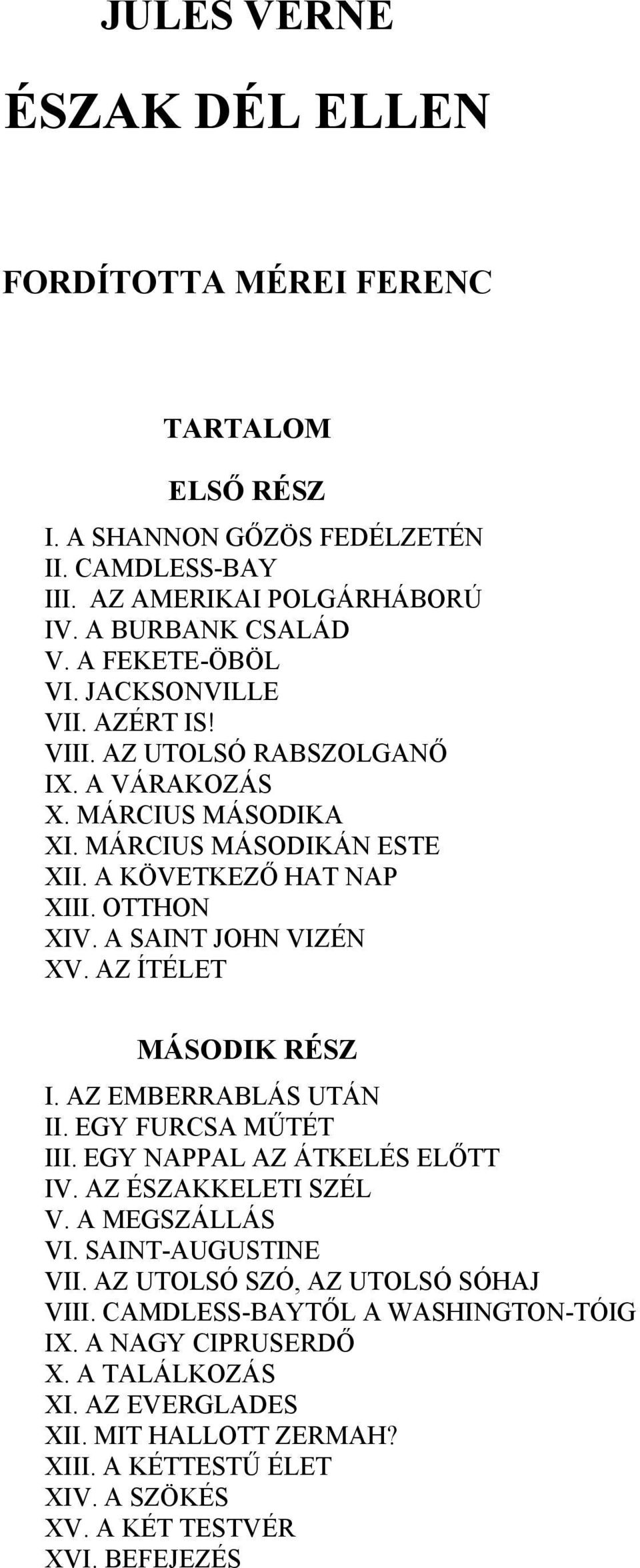 JULES VERNE

ÉSZAK DÉL ELLEN

FORDÍTOTTA MÉREI FERENC

TARTALOM

ELSŐ RÉSZ

I. A SHANNON GŐZÖS FEDÉLZETÉN
II. CAMDLESS-BAY
III. AZ AMERIKAI POLGÁRHÁBORÚ
IV. A BURBANK CSALÁD
V. A FEKETE-ÖBÖL
VI. JACKSONVILLE
VII. AZÉRT IS!
VIII. AZ UTOLSÓ RABSZOLGANŐ
IX. A VÁRAKOZÁS
X. MÁRCIUS MÁSODIKA
XI. MÁRCIUS MÁSODIKÁN ESTE
XII. A KÖVETKEZŐ HAT NAP
XIII. OTTHON
XIV. A SAINT JOHN VIZÉN
XV. AZ ÍTÉLET

MÁSODIK RÉSZ

I. AZ EMBERRABLÁS UTÁN
II. EGY FURCSA MŰTÉT
III. EGY NAPPAL AZ ÁTKELÉS ELŐTT
IV. AZ ÉSZAKKELETI SZÉL
V. A MEGSZÁLLÁS
VI. SAINT-AUGUSTINE
VII. AZ UTOLSÓ SZÓ, AZ UTOLSÓ SÓHAJ
VIII. CAMDLESS-BAYTŐL A WASHINGTON-TÓIG
IX. A NAGY CIPRUSERDŐ
X. A TALÁLKOZÁS
XI. AZ EVERGLADES
XII. MIT HALLOTT ZERMAH?
XIII. A KÉTTESTŰ ÉLET
XIV. A SZÖKÉS
XV. A KÉT TESTVÉR
XVI. BEFEJEZÉS